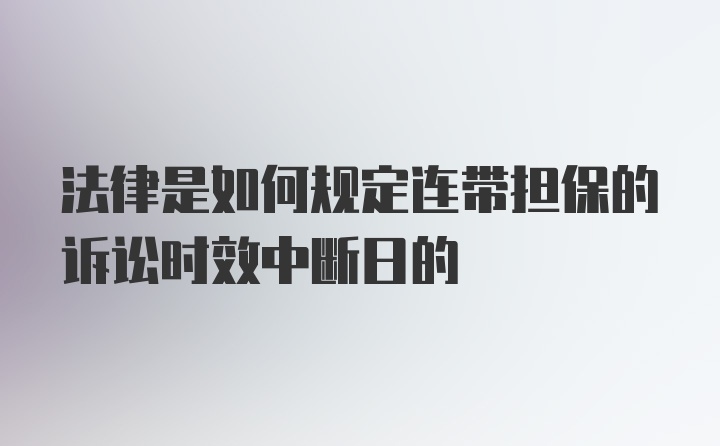 法律是如何规定连带担保的诉讼时效中断日的